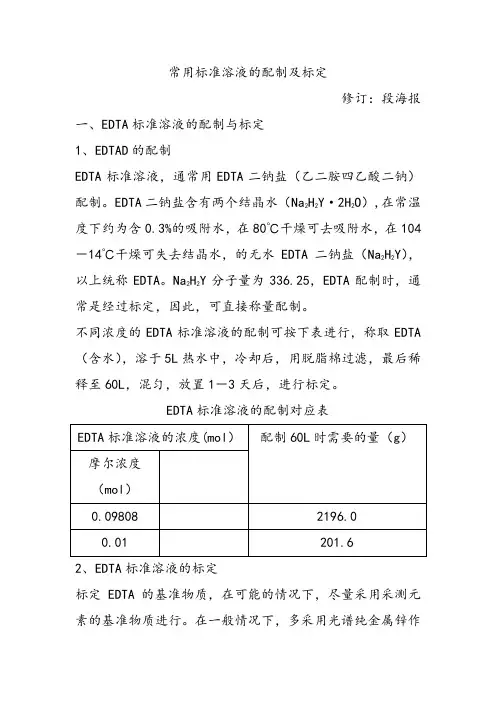 常用标准溶液的配制及标定

修订：段海报

一、EDTA 标准溶液的配制与标定

1、EDTAD 的配制

EDTA 标准溶液，通常用 EDTA 二钠盐（乙二胺四乙酸二钠）配制。EDTA 二钠盐含有两个结晶水（$Na_2H_2Y \cdot 2H_2O$），在常温度下约为含 0.3%的吸附水，在 80℃干燥可去吸附水，在 104—14℃干燥可失去结晶水，的无水 EDTA 二钠盐（$Na_2H_2Y$），以上统称 EDTA。$Na_2H_2Y$ 分子量为 336.25，EDTA 配制时，通常是经过标定，因此，可直接称量配制。

不同浓度的 EDTA 标准溶液的配制可按下表进行，称取 EDTA（含水），溶于 5L 热水中，冷却后，用脱脂棉过滤，最后稀释至 60L，混匀，放置 1—3 天后，进行标定。

EDTA 标准溶液的配制对应表

| EDTA 标准溶液的浓度(mol) | | 配制 60L 时需要的量（g） |
|---|---|---|
| 摩尔浓度（mol） | | |
| 0.09808 | | 2196.0 |
| 0.01 | | 201.6 |

2、EDTA 标准溶液的标定

标定 EDTA 的基准物质，在可能的情况下，尽量采用采测元素的基准物质进行。在一般情况下，多采用光谱纯金属锌作